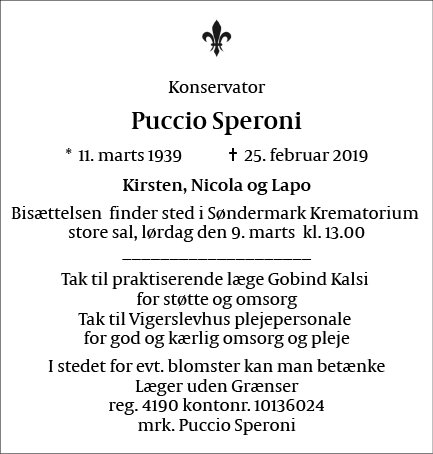 Konservator

Puccio Speroni

* 11. marts 1939 † 25. februar 2019

Kirsten, Nicola og Lapo

Bisættelsen finder sted i Søndermark Krematorium store sal, lørdag den 9. marts kl. 13.00

Tak til praktiserende læge Gobind Kalsi
for støtte og omsorg
Tak til Vigerslevhus plejepersonale
for god og kærlig omsorg og pleje

I stedet for evt. blomster kan man betænke
Læger uden Grænser
reg. 4190 kontonr. 10136024
mrk. Puccio Speroni